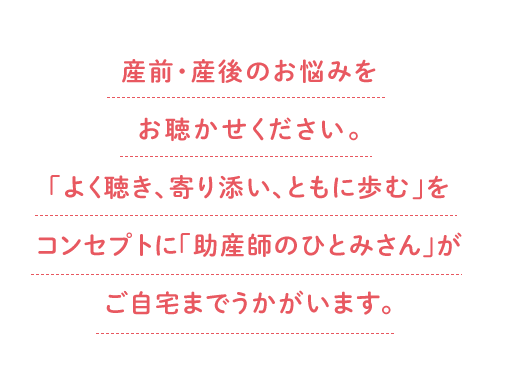 産前・産後のお悩みを

お聴かせください。

「よく聴き、寄り添い、ともに歩む」を

コンセプトに「助産師のひとみさん」が

ご自宅までうかがいます。